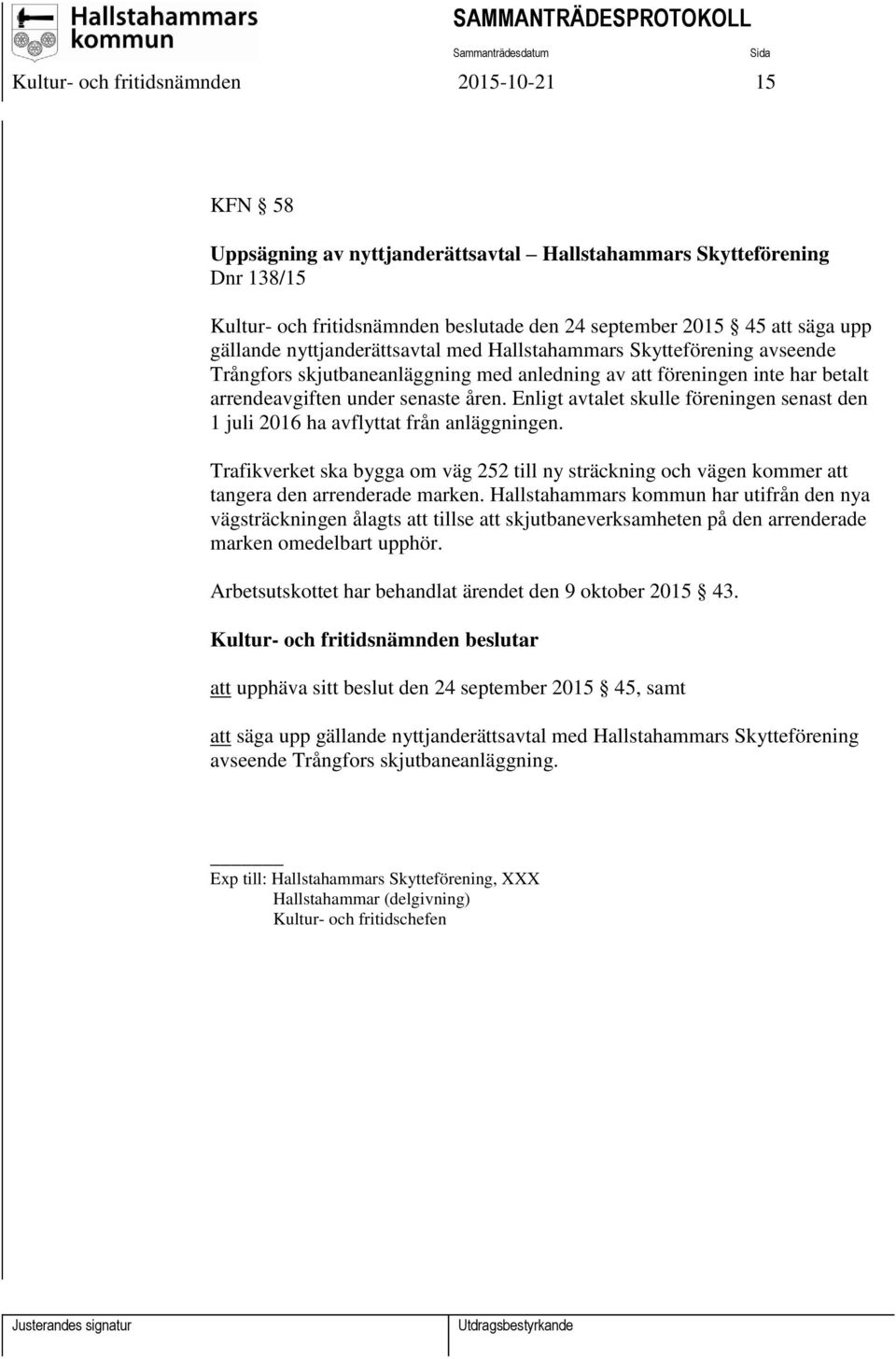 Hallstahammars kommun

SAMMANTRÄDESPROTOKOLL

Sammanträdesdatum

Sida

Kultur- och fritidsnämnden 2015-10-21 15

KFN § 58

Uppsägning av nyttjanderättsavtal – Hallstahammars Skytteförening
Dnr 138/15

Kultur- och fritidsnämnden beslutade den 24 september 2015 § 45 att säga upp gällande nyttjanderättsavtal med Hallstahammars Skytteförening avseende Trångfors skjutbaneanläggning med anledning av att föreningen inte har betalt arrendeavgiften under senaste åren. Enligt avtalet skulle föreningen senast den 1 juli 2016 ha avflyttat från anläggningen.

Trafikverket ska bygga om väg 252 till ny sträckning och vägen kommer att tangera den arrenderade marken. Hallstahammars kommun har utifrån den nya vägsträckningen ålagts att tillse att skjutbaneverksamheten på den arrenderade marken omedelbart upphör.

Arbetsutskottet har behandlat ärendet den 9 oktober 2015 § 43.

Kultur- och fritidsnämnden beslutar

att upphäva sitt beslut den 24 september 2015 § 45, samt

att säga upp gällande nyttjanderättsavtal med Hallstahammars Skytteförening avseende Trångfors skjutbaneanläggning.

Exp till: Hallstahammars Skytteförening, XXX
Hallstahammar (delgivning)
Kultur- och fritidschefen

Justerandes signatur

Utdragsbestyrkande